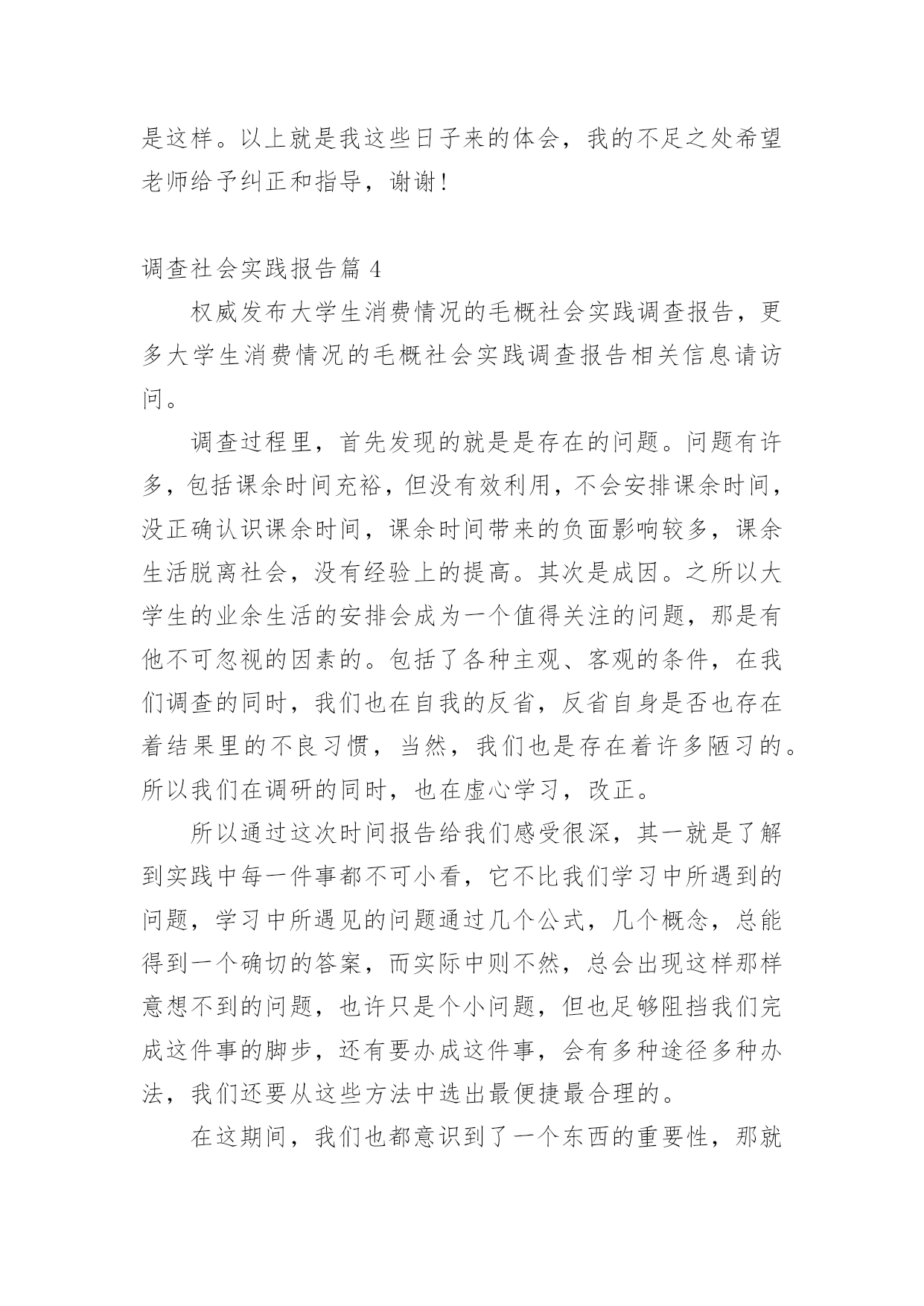 是这样。以上就是我这些日子来的体会，我的不足之处希望老师给予纠正和指导，谢谢！

调查社会实践报告篇 4

权威发布大学生消费情况的毛概社会实践调查报告，更多大学生消费情况的毛概社会实践调查报告相关信息请访问。

调查过程里，首先发现的就是是存在的问题。问题有许多，包括课余时间充裕，但没有效利用，不会安排课余时间，没正确认识课余时间，课余时间带来的负面影响较多，课余生活脱离社会，没有经验上的提高。其次是成因。之所以大学生的业余生活的安排会成为一个值得关注的问题，那是有他不可忽视的因素的。包括了各种主观、客观的条件，在我们调查的同时，我们也在自我的反省，反省自身是否也存在着结果里的不良习惯，当然，我们也是存在着许多陋习的。所以我们在调研的同时，也在虚心学习，改正。

所以通过这次时间报告给我们感受很深，其一就是了解到实践中每一件事都不可小看，它不比我们学习中所遇到的问题，学习中所遇见的问题通过几个公式，几个概念，总能得到一个确切的答案，而实际中则不然，总会出现这样那样意想不到的问题，也许只是个小问题，但也足够阻挡我们完成这件事的脚步，还有要办成这件事，会有多种途径多种办法，我们还要从这些方法中选出最便捷最合理的。

在这期间，我们也都意识到了一个东西的重要性，那就